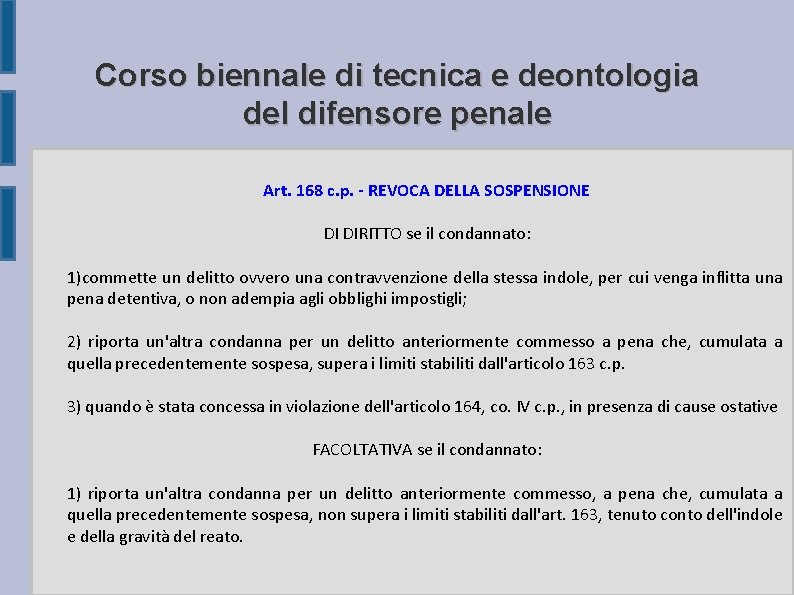 Corso biennale di tecnica e deontologia del difensore penale

Art. 168 c.p. - REVOCA DELLA SOSPENSIONE

DI DIRITTO se il condannato:

1)commette un delitto ovvero una contravvenzione della stessa indole, per cui venga inflitta una pena detentiva, o non adempia agli obblighi impostigli;

2) riporta un'altra condanna per un delitto anteriormente commesso a pena che, cumulata a quella precedentemente sospesa, supera i limiti stabiliti dall'articolo 163 c.p.

3) quando è stata concessa in violazione dell'articolo 164, co. IV c.p., in presenza di cause ostative

FACOLTATIVA se il condannato:

1) riporta un'altra condanna per un delitto anteriormente commesso, a pena che, cumulata a quella precedentemente sospesa, non supera i limiti stabiliti dall'art. 163, tenuto conto dell'indole e della gravità del reato.